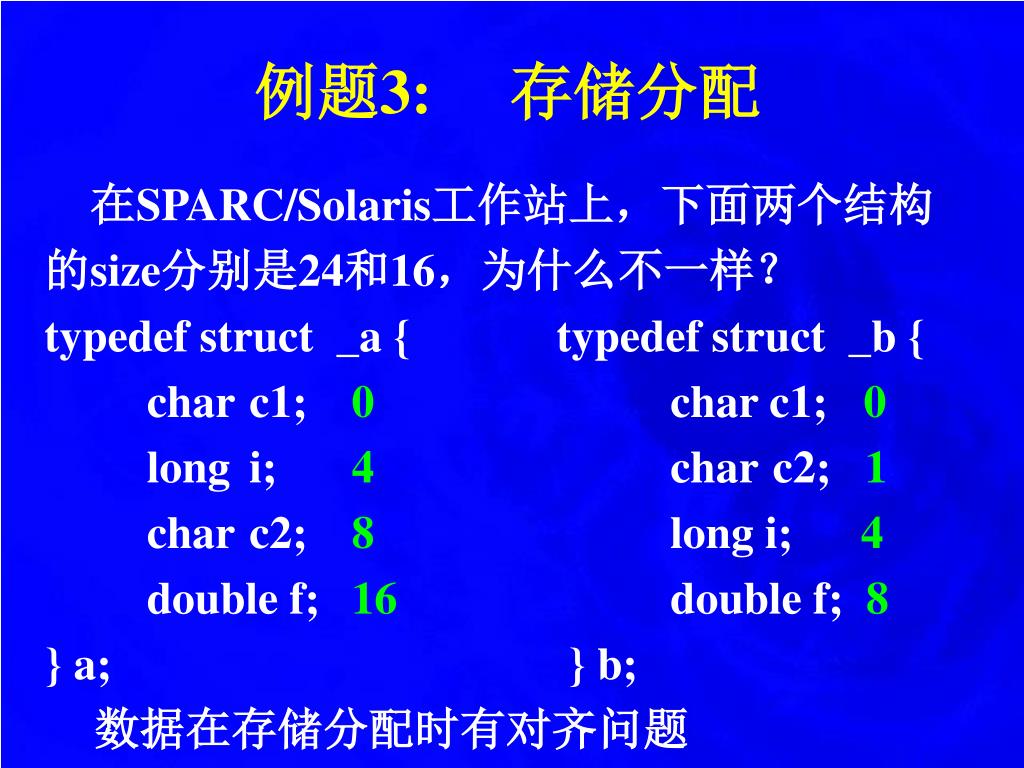 例题3:　存储分配

在SPARC/Solaris工作站上，下面两个结构的size分别是24和16，为什么不一样？

typedef struct _a {
char c1; 0
long i; 4
char c2; 8
double f; 16
} a;

typedef struct _b {
char c1; 0
char c2; 1
long i; 4
double f; 8
} b;

数据在存储分配时有对齐问题